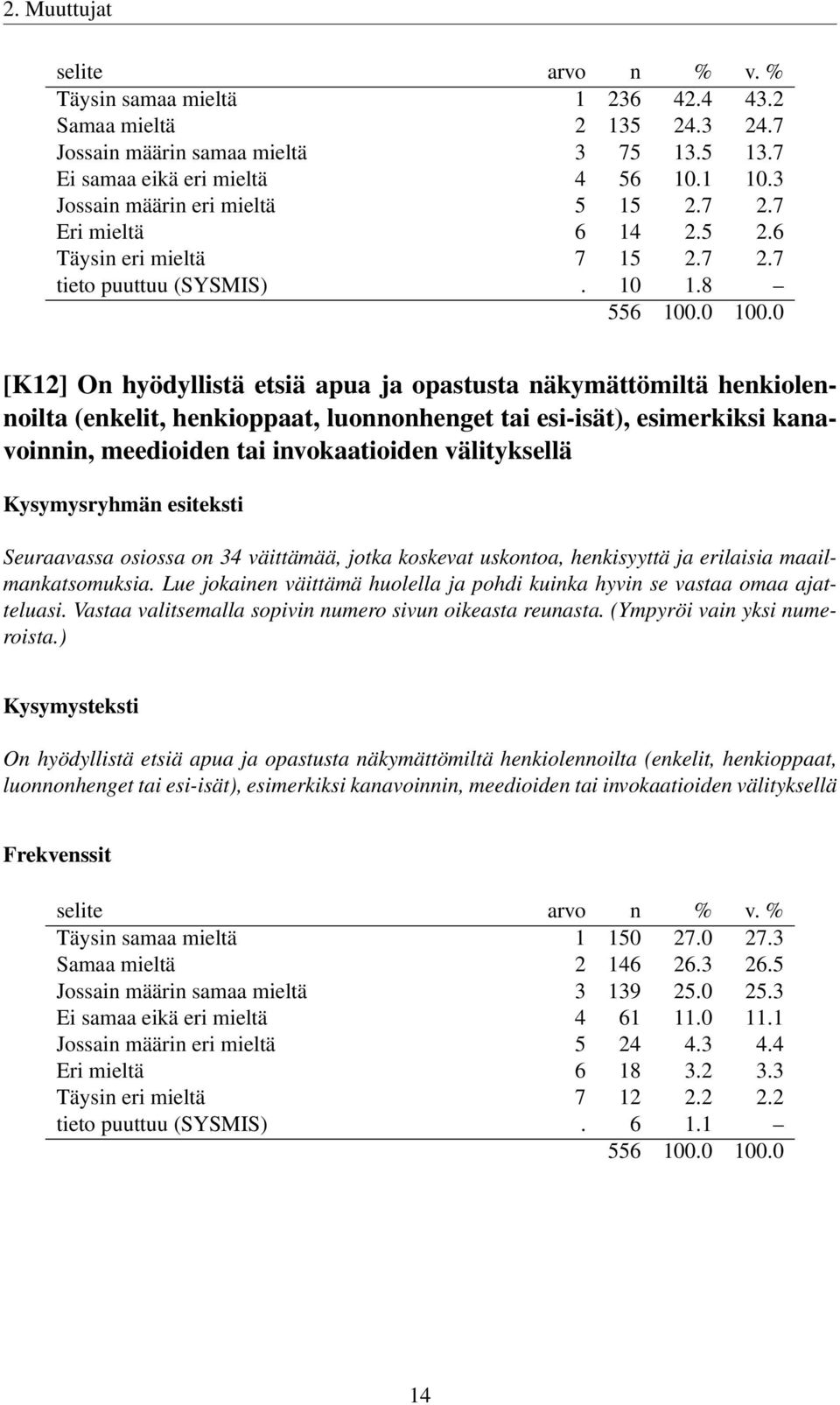 2. Muuttujat

| selite | arvo | n | % | v. % |
|---|---|---|---|---|
| Täysin samaa mieltä | 1 | 236 | 42.4 | 43.2 |
| Samaa mieltä | 2 | 135 | 24.3 | 24.7 |
| Jossain määrin samaa mieltä | 3 | 75 | 13.5 | 13.7 |
| Ei samaa eikä eri mieltä | 4 | 56 | 10.1 | 10.3 |
| Jossain määrin eri mieltä | 5 | 15 | 2.7 | 2.7 |
| Eri mieltä | 6 | 14 | 2.5 | 2.6 |
| Täysin eri mieltä | 7 | 15 | 2.7 | 2.7 |
| tieto puuttuu (SYSMIS) | . | 10 | 1.8 | – |
| | | 556 | 100.0 | 100.0 |

[K12] On hyödyllistä etsiä apua ja opastusta näkymättömiltä henkiolennoilta (enkelit, henkioppaat, luonnonhenget tai esi-isät), esimerkiksi kanavoinnin, meedioiden tai invokaatioiden välityksellä

Kysymysryhmän esiteksti

Seuraavassa osiossa on 34 väittämää, jotka koskevat uskontoa, henkisyyttä ja erilaisia maailmankatsomuksia. Lue jokainen väittämä huolella ja pohdi kuinka hyvin se vastaa omaa ajatteluasi. Vastaa valitsemalla sopivin numero sivun oikeasta reunasta. (Ympyröi vain yksi numeroista.)

Kysymysteksti

On hyödyllistä etsiä apua ja opastusta näkymättömiltä henkiolennoilta (enkelit, henkioppaat, luonnonhenget tai esi-isät), esimerkiksi kanavoinnin, meedioiden tai invokaatioiden välityksellä

Frekvenssit

| selite | arvo | n | % | v. % |
|---|---|---|---|---|
| Täysin samaa mieltä | 1 | 150 | 27.0 | 27.3 |
| Samaa mieltä | 2 | 146 | 26.3 | 26.5 |
| Jossain määrin samaa mieltä | 3 | 139 | 25.0 | 25.3 |
| Ei samaa eikä eri mieltä | 4 | 61 | 11.0 | 11.1 |
| Jossain määrin eri mieltä | 5 | 24 | 4.3 | 4.4 |
| Eri mieltä | 6 | 18 | 3.2 | 3.3 |
| Täysin eri mieltä | 7 | 12 | 2.2 | 2.2 |
| tieto puuttuu (SYSMIS) | . | 6 | 1.1 | – |
| | | 556 | 100.0 | 100.0 |

14